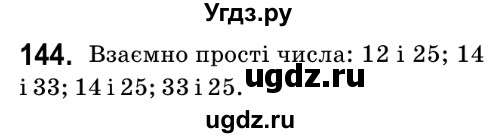 Угдз.ру

144. Взаємно прості числа: 12 і 25; 14 і 33; 14 і 25; 33 і 25. ugdz.ru

ugdz.ru